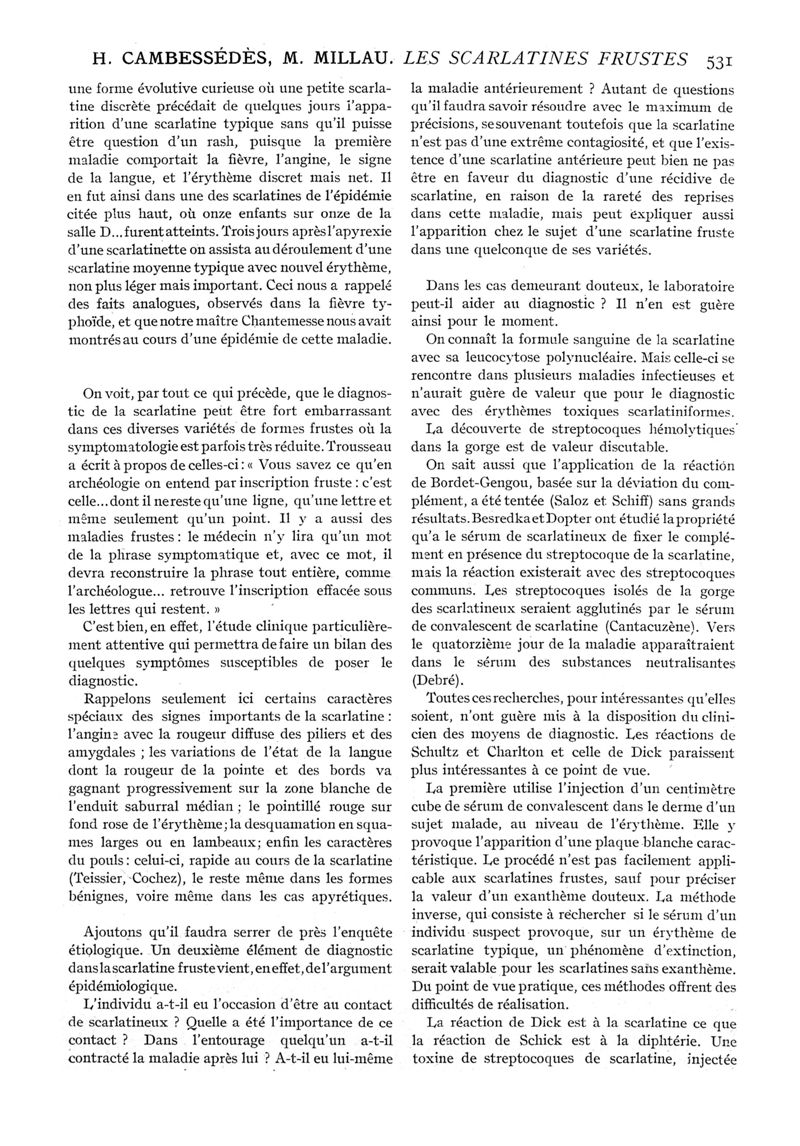 H. CAMBESSÉDÈS, M. MILLAU. LES SCARLATINES FRUSTES 531

une forme évolutive curieuse où une petite scarlatine discrète précédait de quelques jours l'apparition d'une scarlatine typique sans qu'il puisse être question d'un rash, puisque la première maladie comportait la fièvre, l'angine, le signe de la langue, et l'érythème discret mais net. Il en fut ainsi dans une des scarlatines de l'épidémie citée plus haut, où onze enfants sur onze de la salle D... furent atteints. Trois jours après l'apyrexie d'une scarlatinette on assista au déroulement d'une scarlatine moyenne typique avec nouvel érythème, non plus léger mais important. Ceci nous a rappelé des faits analogues, observés dans la fièvre typhoïde, et que notre maître Chantemesse nous avait montrés au cours d'une épidémie de cette maladie.

On voit, par tout ce qui précède, que le diagnostic de la scarlatine peut être fort embarrassant dans ces diverses variétés de formes frustes où la symptomatologie est parfois très réduite. Trousseau a écrit à propos de celles-ci : « Vous savez ce qu'en archéologie on entend par inscription fruste : c'est celle... dont il ne reste qu'une ligne, qu'une lettre et même seulement qu'un point. Il y a aussi des maladies frustes : le médecin n'y lira qu'un mot de la phrase symptomatique et, avec ce mot, il devra reconstruire la phrase tout entière, comme l'archéologue... retrouve l'inscription effacée sous les lettres qui restent. »

C'est bien, en effet, l'étude clinique particulièrement attentive qui permettra de faire un bilan des quelques symptômes susceptibles de poser le diagnostic.

Rappelons seulement ici certains caractères spéciaux des signes importants de la scarlatine : l'angine avec la rougeur diffuse des piliers et des amygdales ; les variations de l'état de la langue dont la rougeur de la pointe et des bords va gagnant progressivement sur la zone blanche de l'enduit saburral médian ; le pointillé rouge sur fond rose de l'érythème ; la desquamation en squames larges ou en lambeaux ; enfin les caractères du pouls : celui-ci, rapide au cours de la scarlatine (Teissier, Cochez), le reste même dans les formes bénignes, voire même dans les cas apyrétiques.

Ajoutons qu'il faudra serrer de près l'enquête étiologique. Un deuxième élément de diagnostic dans la scarlatine fruste vient, en effet, de l'argument épidémiologique.

L'individu a-t-il eu l'occasion d'être au contact de scarlatineux ? Quelle a été l'importance de ce contact ? Dans l'entourage quelqu'un a-t-il contracté la maladie après lui ? A-t-il eu lui-même la maladie antérieurement ? Autant de questions qu'il faudra savoir résoudre avec le maximum de précisions, se souvenant toutefois que la scarlatine n'est pas d'une extrême contagiosité, et que l'existence d'une scarlatine antérieure peut bien ne pas être en faveur du diagnostic d'une récidive de scarlatine, en raison de la rareté des reprises dans cette maladie, mais peut expliquer aussi l'apparition chez le sujet d'une scarlatine fruste dans une quelconque de ses variétés.

Dans les cas demeurant douteux, le laboratoire peut-il aider au diagnostic ? Il n'en est guère ainsi pour le moment.

On connaît la formule sanguine de la scarlatine avec sa leucocytose polynucléaire. Mais celle-ci se rencontre dans plusieurs maladies infectieuses et n'aurait guère de valeur que pour le diagnostic avec des érythèmes toxiques scarlatiniformes.

La découverte de streptocoques hémolytiques dans la gorge est de valeur discutable.

On sait aussi que l'application de la réaction de Bordet-Gengou, basée sur la déviation du complément, a été tentée (Saloz et Schiff) sans grands résultats. Besredka et Dopter ont étudié la propriété qu'a le sérum de scarlatineux de fixer le complément en présence du streptocoque de la scarlatine, mais la réaction existerait avec des streptocoques communs. Les streptocoques isolés de la gorge des scarlatineux seraient agglutinés par le sérum de convalescent de scarlatine (Cantacuzène). Vers le quatorzième jour de la maladie apparaîtraient dans le sérum des substances neutralisantes (Debré).

Toutes ces recherches, pour intéressantes qu'elles soient, n'ont guère mis à la disposition du clinicien des moyens de diagnostic. Les réactions de Schultz et Charlton et celle de Dick paraissent plus intéressantes à ce point de vue.

La première utilise l'injection d'un centimètre cube de sérum de convalescent dans le derme d'un sujet malade, au niveau de l'érythème. Elle y provoque l'apparition d'une plaque blanche caractéristique. Le procédé n'est pas facilement applicable aux scarlatines frustes, sauf pour préciser la valeur d'un exanthème douteux. La méthode inverse, qui consiste à rechercher si le sérum d'un individu suspect provoque, sur un érythème de scarlatine typique, un phénomène d'extinction, serait valable pour les scarlatines sans exanthème. Du point de vue pratique, ces méthodes offrent des difficultés de réalisation.

La réaction de Dick est à la scarlatine ce que la réaction de Schick est à la diphtérie. Une toxine de streptocoques de scarlatine, injectée